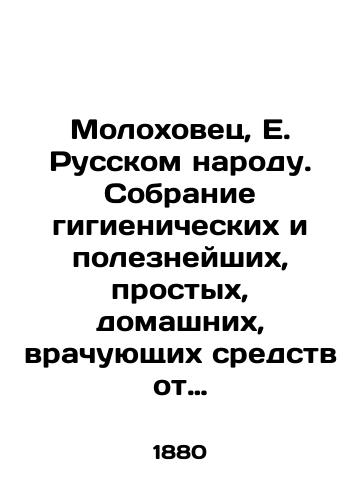 Молоховец, Е. Русском народу. Собрание гигиенических и полезнейших, простых, домашних, врачующих средств от...

1880